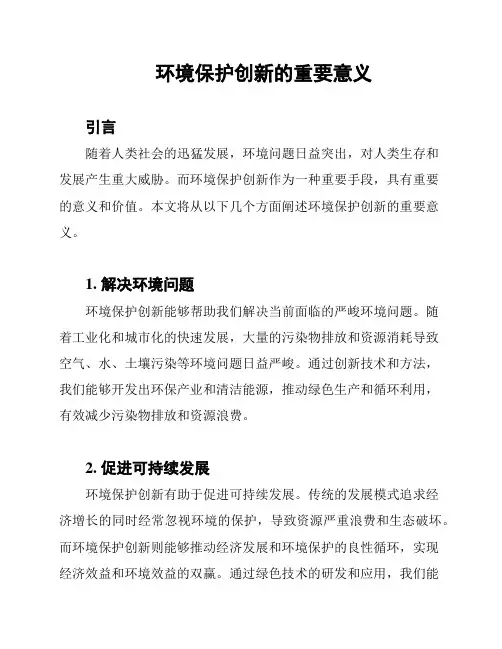 环境保护创新的重要意义

引言

随着人类社会的迅猛发展，环境问题日益突出，对人类生存和发展产生重大威胁。而环境保护创新作为一种重要手段，具有重要的意义和价值。本文将从以下几个方面阐述环境保护创新的重要意义。

1. 解决环境问题

环境保护创新能够帮助我们解决当前面临的严峻环境问题。随着工业化和城市化的快速发展，大量的污染物排放和资源消耗导致空气、水、土壤污染等环境问题日益严峻。通过创新技术和方法，我们能够开发出环保产业和清洁能源，推动绿色生产和循环利用，有效减少污染物排放和资源浪费。

2. 促进可持续发展

环境保护创新有助于促进可持续发展。传统的发展模式追求经济增长的同时经常忽视环境的保护，导致资源严重浪费和生态破坏。而环境保护创新则能够推动经济发展和环境保护的良性循环，实现经济效益和环境效益的双赢。通过绿色技术的研发和应用，我们能